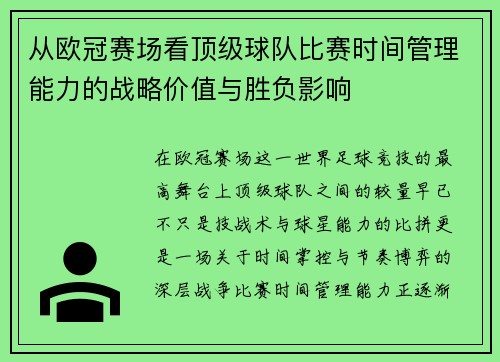 从欧冠赛场看顶级球队比赛时间管理能力的战略价值与胜负影响

在欧冠赛场这一世界足球竞技的最高舞台上顶级球队之间的较量早已不只是技战术与球星能力的比拼更是一场关于时间掌控与节奏博弈的深层战争比赛时间管理能力正逐渐